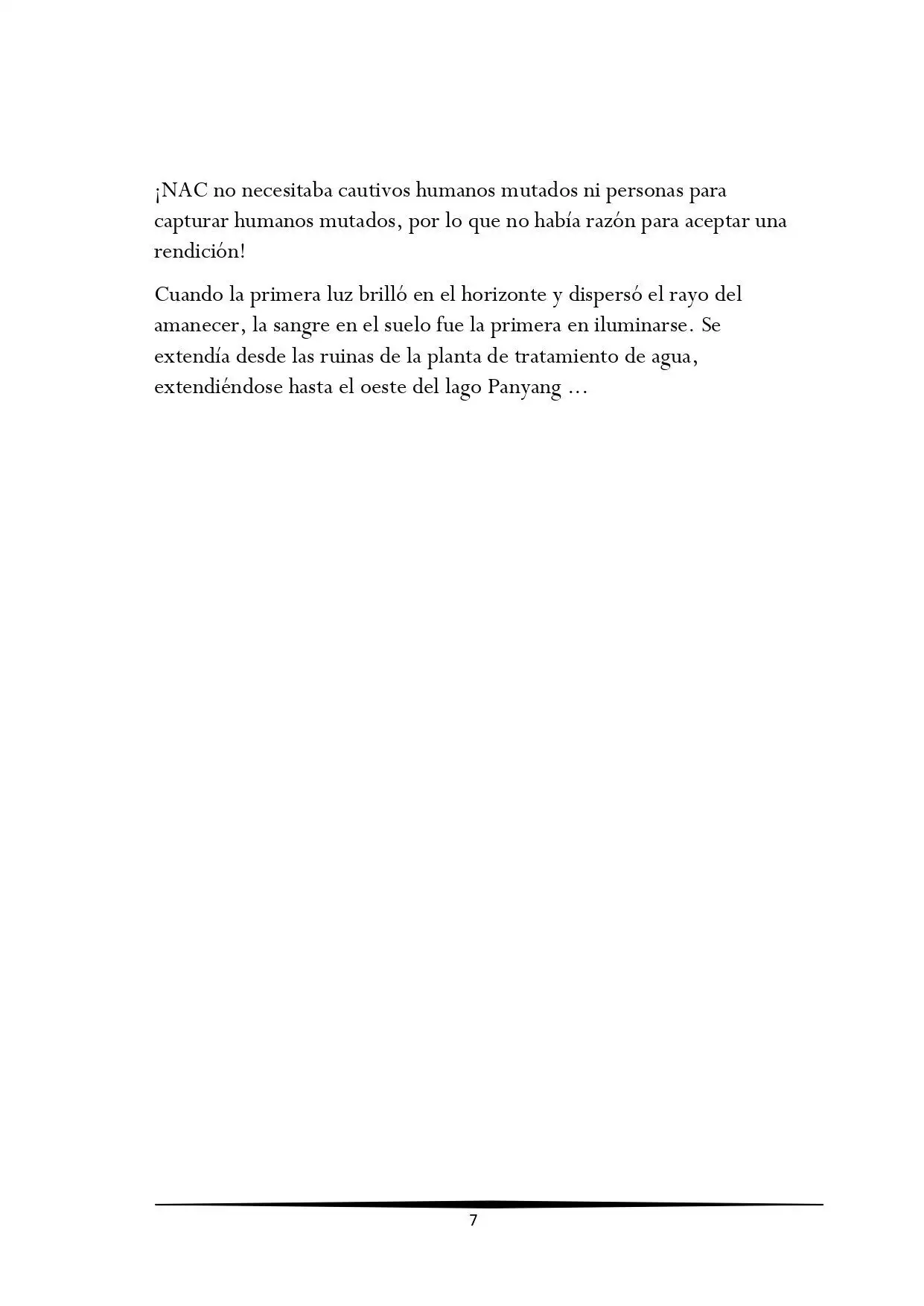 ¡NAC no necesitaba cautivos humanos mutados ni personas para capturar humanos mutados, por lo que no había razón para aceptar una rendición!

Cuando la primera luz brilló en el horizonte y dispersó el rayo del amanecer, la sangre en el suelo fue la primera en iluminarse. Se extendía desde las ruinas de la planta de tratamiento de agua, extendiéndose hasta el oeste del lago Panyang ...

7